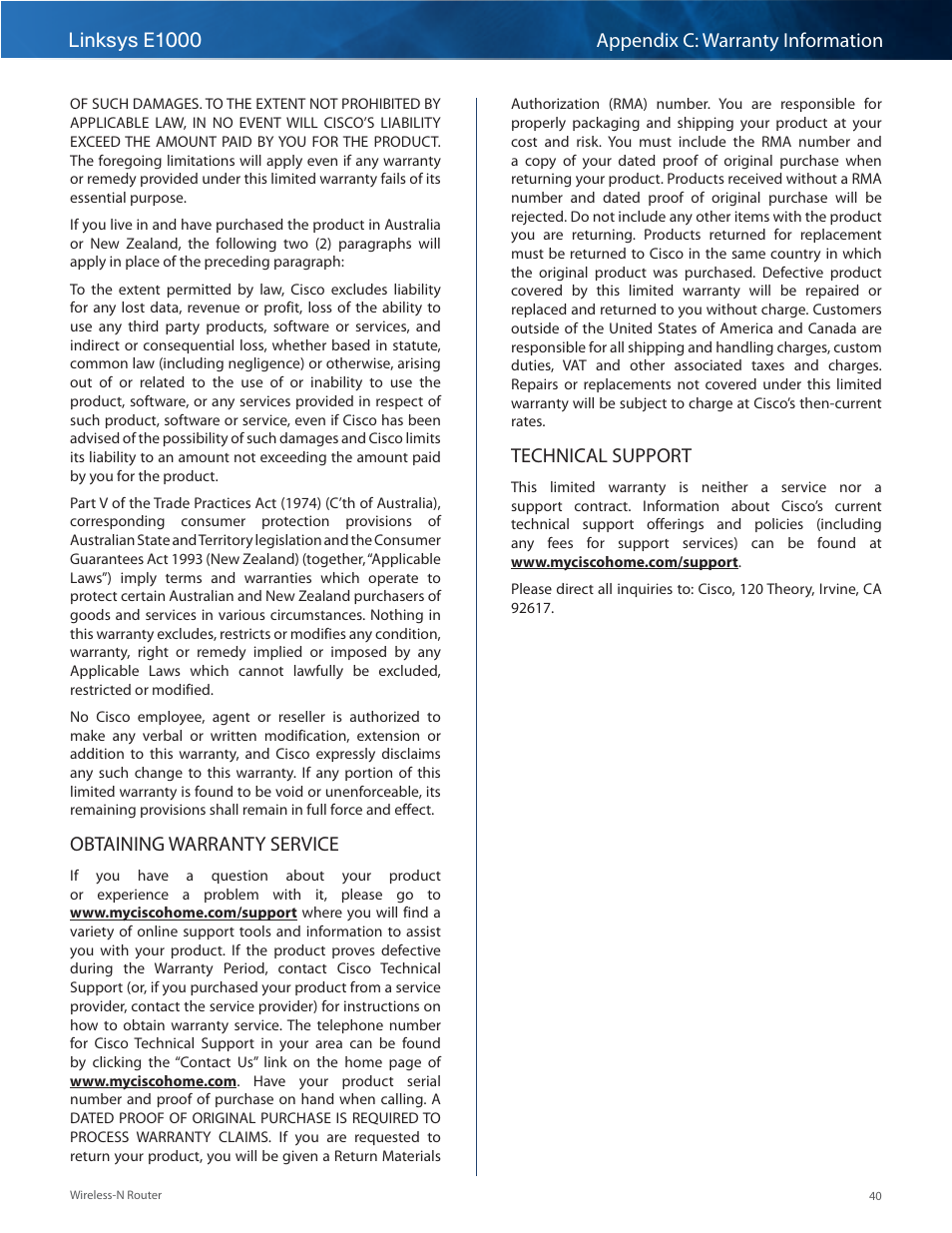 Linksys E1000

Appendix C: Warranty Information

OF SUCH DAMAGES. TO THE EXTENT NOT PROHIBITED BY APPLICABLE LAW, IN NO EVENT WILL CISCO'S LIABILITY EXCEED THE AMOUNT PAID BY YOU FOR THE PRODUCT. The foregoing limitations will apply even if any warranty or remedy provided under this limited warranty fails of its essential purpose.

If you live in and have purchased the product in Australia or New Zealand, the following two (2) paragraphs will apply in place of the preceding paragraph:

To the extent permitted by law, Cisco excludes liability for any lost data, revenue or profit, loss of the ability to use any third party products, software or services, and indirect or consequential loss, whether based in statute, common law (including negligence) or otherwise, arising out of or related to the use of or inability to use the product, software, or any services provided in respect of such product, software or service, even if Cisco has been advised of the possibility of such damages and Cisco limits its liability to an amount not exceeding the amount paid by you for the product.

Part V of the Trade Practices Act (1974) (C'th of Australia), corresponding consumer protection provisions of Australian State and Territory legislation and the Consumer Guarantees Act 1993 (New Zealand) (together, "Applicable Laws") imply terms and warranties which operate to protect certain Australian and New Zealand purchasers of goods and services in various circumstances. Nothing in this warranty excludes, restricts or modifies any condition, warranty, right or remedy implied or imposed by any Applicable Laws which cannot lawfully be excluded, restricted or modified.

No Cisco employee, agent or reseller is authorized to make any verbal or written modification, extension or addition to this warranty, and Cisco expressly disclaims any such change to this warranty. If any portion of this limited warranty is found to be void or unenforceable, its remaining provisions shall remain in full force and effect.

OBTAINING WARRANTY SERVICE

If you have a question about your product or experience a problem with it, please go to www.myciscohome.com/support where you will find a variety of online support tools and information to assist you with your product. If the product proves defective during the Warranty Period, contact Cisco Technical Support (or, if you purchased your product from a service provider, contact the service provider) for instructions on how to obtain warranty service. The telephone number for Cisco Technical Support in your area can be found by clicking the "Contact Us" link on the home page of www.myciscohome.com. Have your product serial number and proof of purchase on hand when calling. A DATED PROOF OF ORIGINAL PURCHASE IS REQUIRED TO PROCESS WARRANTY CLAIMS. If you are requested to return your product, you will be given a Return Materials Authorization (RMA) number. You are responsible for properly packaging and shipping your product at your cost and risk. You must include the RMA number and a copy of your dated proof of original purchase when returning your product. Products received without a RMA number and dated proof of original purchase will be rejected. Do not include any other items with the product you are returning. Products returned for replacement must be returned to Cisco in the same country in which the original product was purchased. Defective product covered by this limited warranty will be repaired or replaced and returned to you without charge. Customers outside of the United States of America and Canada are responsible for all shipping and handling charges, custom duties, VAT and other associated taxes and charges. Repairs or replacements not covered under this limited warranty will be subject to charge at Cisco's then-current rates.

TECHNICAL SUPPORT

This limited warranty is neither a service nor a support contract. Information about Cisco's current technical support offerings and policies (including any fees for support services) can be found at www.myciscohome.com/support.

Please direct all inquiries to: Cisco, 120 Theory, Irvine, CA 92617.

Wireless-N Router

40